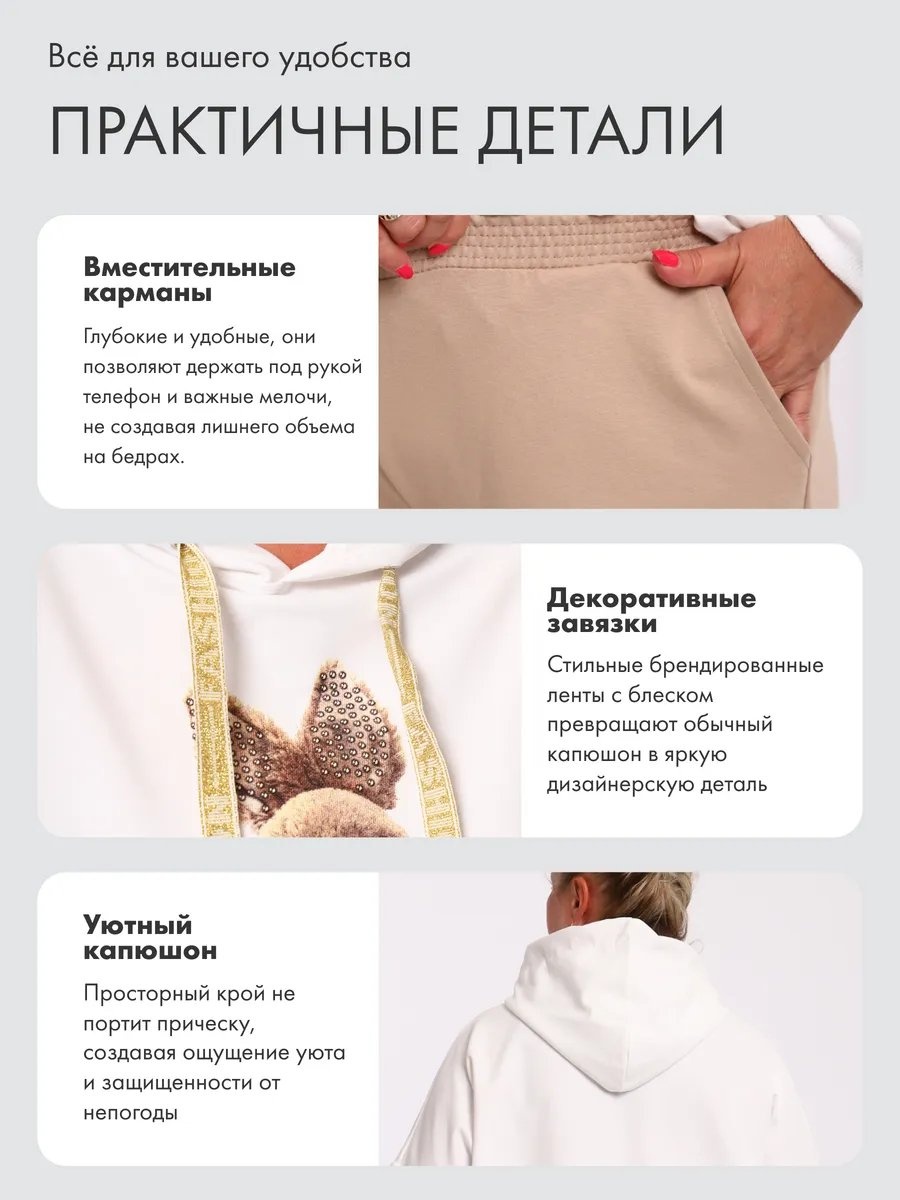 Всё для вашего удобства

ПРАКТИЧНЫЕ ДЕТАЛИ

Вместительные карманы

Глубокие и удобные, они позволяют держать под рукой телефон и важные мелочи, не создавая лишнего объема на бедрах.

Декоративные завязки

Стильные брендированные ленты с блеском превращают обычный капюшон в яркую дизайнерскую деталь

Уютный капюшон

Просторный крой не портит прическу, создавая ощущение уюта и защищенности от непогоды